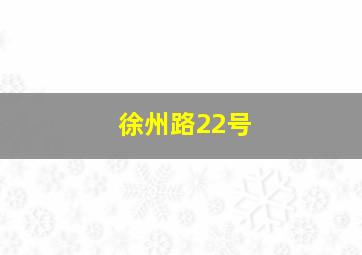 徐州路22号